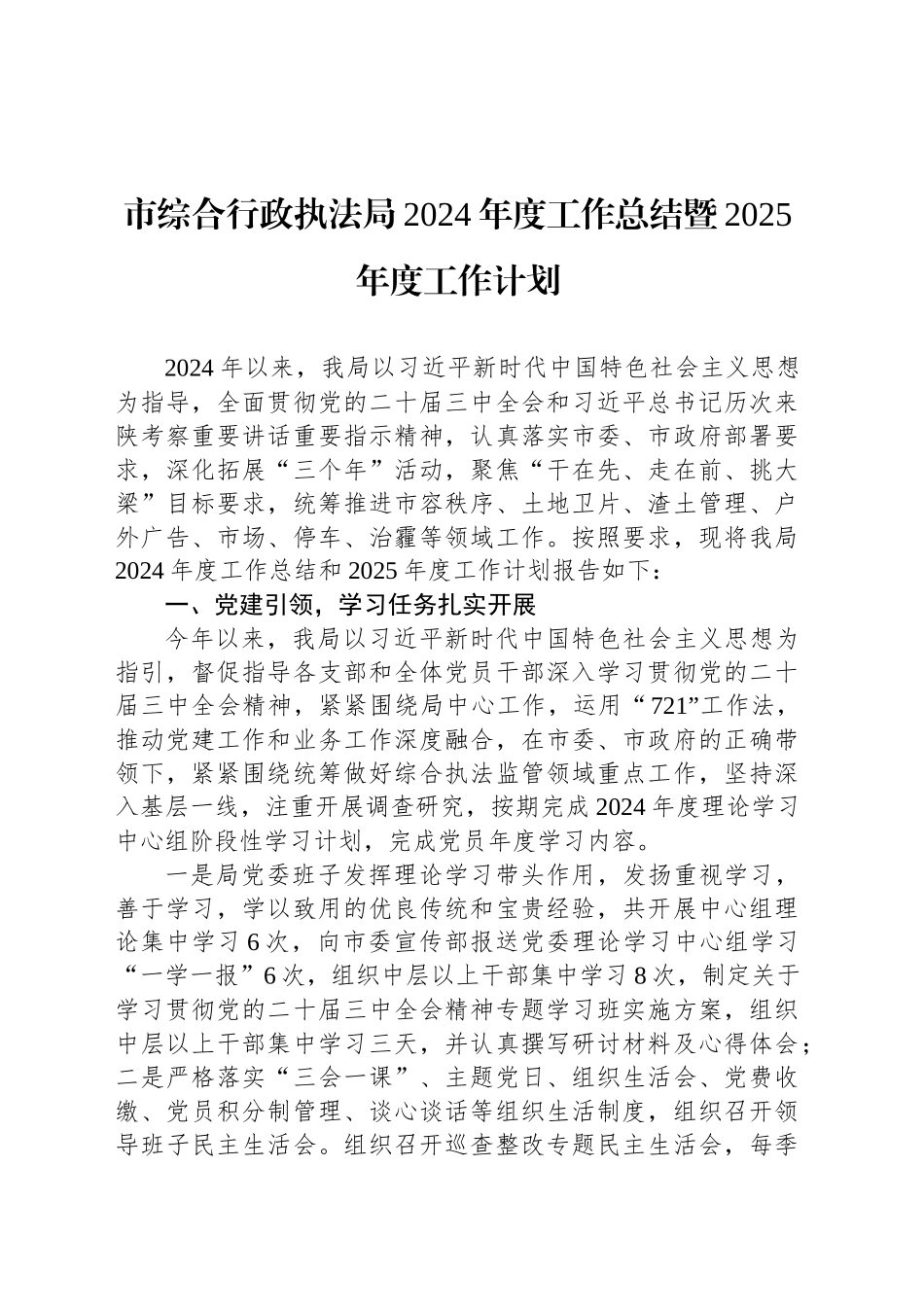 市综合行政执法局2024年度工作总结暨2025年度工作计划

2024年以来，我局以习近平新时代中国特色社会主义思想为指导，全面贯彻党的二十届三中全会和习近平总书记历次来陕考察重要讲话重要指示精神，认真落实市委、市政府部署要求，深化拓展“三个年”活动，聚焦“干在先、走在前、挑大梁”目标要求，统筹推进市容秩序、土地卫片、渣土管理、户外广告、市场、停车、治霾等领域工作。按照要求，现将我局2024年度工作总结和2025年度工作计划报告如下：

一、党建引领，学习任务扎实开展

今年以来，我局以习近平新时代中国特色社会主义思想为指引，督促指导各支部和全体党员干部深入学习贯彻党的二十届三中全会精神，紧紧围绕局中心工作，运用“721”工作法，推动党建工作和业务工作深度融合，在市委、市政府的正确带领下，紧紧围绕统筹做好综合执法监管领域重点工作，坚持深入基层一线，注重开展调查研究，按期完成2024年度理论学习中心组阶段性学习计划，完成党员年度学习内容。

一是局党委班子发挥理论学习带头作用，发扬重视学习，善于学习，学以致用的优良传统和宝贵经验，共开展中心组理论集中学习6次，向市委宣传部报送党委理论学习中心组学习“一学一报”6次，组织中层以上干部集中学习8次，制定关于学习贯彻党的二十届三中全会精神专题学习班实施方案，组织中层以上干部集中学习三天，并认真撰写研讨材料及心得体会；二是严格落实“三会一课”、主题党日、组织生活会、党费收缴、党员积分制管理、谈心谈话等组织生活制度，组织召开领导班子民主生活会。组织召开巡查整改专题民主生活会，每季